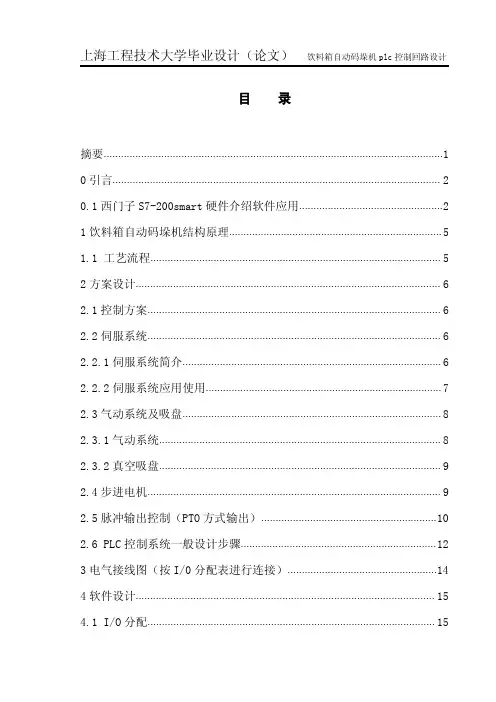 上海工程技术大学毕业设计（论文）　饮料箱自动码垛机 plc 控制回路设计

目　录

摘要......1

0 引言......2

0.1 西门子 S7-200smart 硬件介绍软件应用......2

1 饮料箱自动码垛机结构原理......5

1.1 工艺流程......5

2 方案设计......6

2.1 控制方案......6

2.2 伺服系统......6

2.2.1 伺服系统简介......6

2.2.2 伺服系统应用使用......7

2.3 气动系统及吸盘......8

2.3.1 气动系统......8

2.3.2 真空吸盘......9

2.4 步进电机......9

2.5 脉冲输出控制（PTO 方式输出）......10

2.6 PLC 控制系统一般设计步骤......12

3 电气接线图（按 I/O 分配表进行连接）......14

4 软件设计......15

4.1 I/O 分配......15